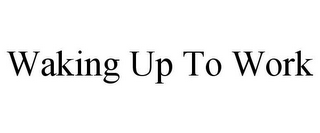 Waking Up To Work